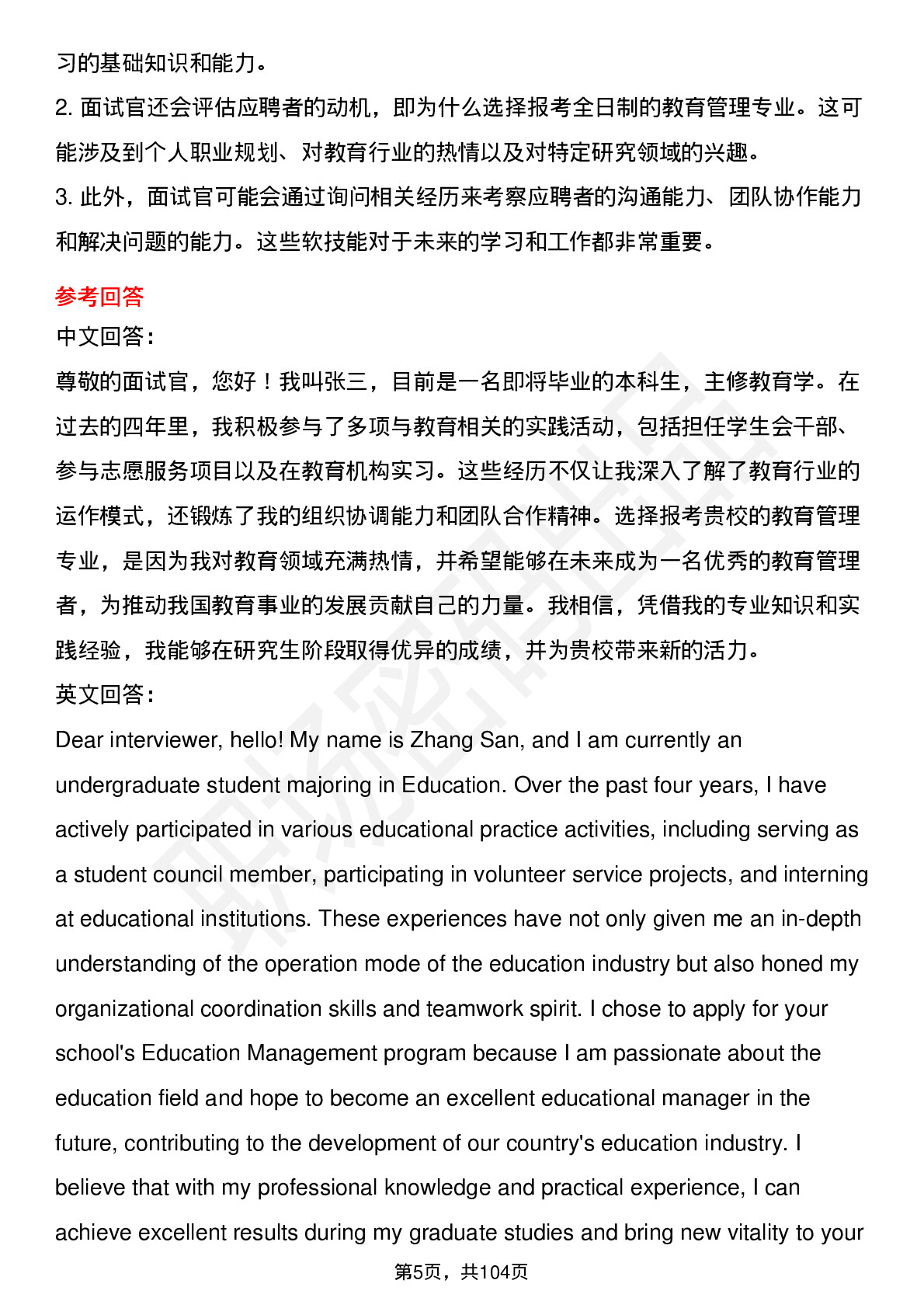 习的基础知识和能力。
2. 面试官还会评估应聘者的动机，即为什么选择报考全日制的教育管理专业。这可能涉及到个人职业规划、对教育行业的热情以及对特定研究领域的兴趣。
3. 此外，面试官可能会通过询问相关经历来考察应聘者的沟通能力、团队协作能力和解决问题的能力。这些软技能对于未来的学习和工作都非常重要。

参考回答
中文回答：
尊敬的面试官，您好！我叫张三，目前是一名即将毕业的本科生，主修教育学。在过去的四年里，我积极参与了多项与教育相关的实践活动，包括担任学生会干部、参与志愿服务项目以及在教育机构实习。这些经历不仅让我深入了解了教育行业的运作模式，还锻炼了我的组织协调能力和团队合作精神。选择报考贵校的教育管理专业，是因为我对教育领域充满热情，并希望能够在未来成为一名优秀的教育管理者，为推动我国教育事业的发展贡献自己的力量。我相信，凭借我的专业知识和实践经验，我能够在研究生阶段取得优异的成绩，并为贵校带来新的活力。
英文回答：
Dear interviewer, hello! My name is Zhang San, and I am currently an undergraduate student majoring in Education. Over the past four years, I have actively participated in various educational practice activities, including serving as a student council member, participating in volunteer service projects, and interning at educational institutions. These experiences have not only given me an in-depth understanding of the operation mode of the education industry but also honed my organizational coordination skills and teamwork spirit. I chose to apply for your school's Education Management program because I am passionate about the education field and hope to become an excellent educational manager in the future, contributing to the development of our country's education industry. I believe that with my professional knowledge and practical experience, I can achieve excellent results during my graduate studies and bring new vitality to your
第5页，共104页